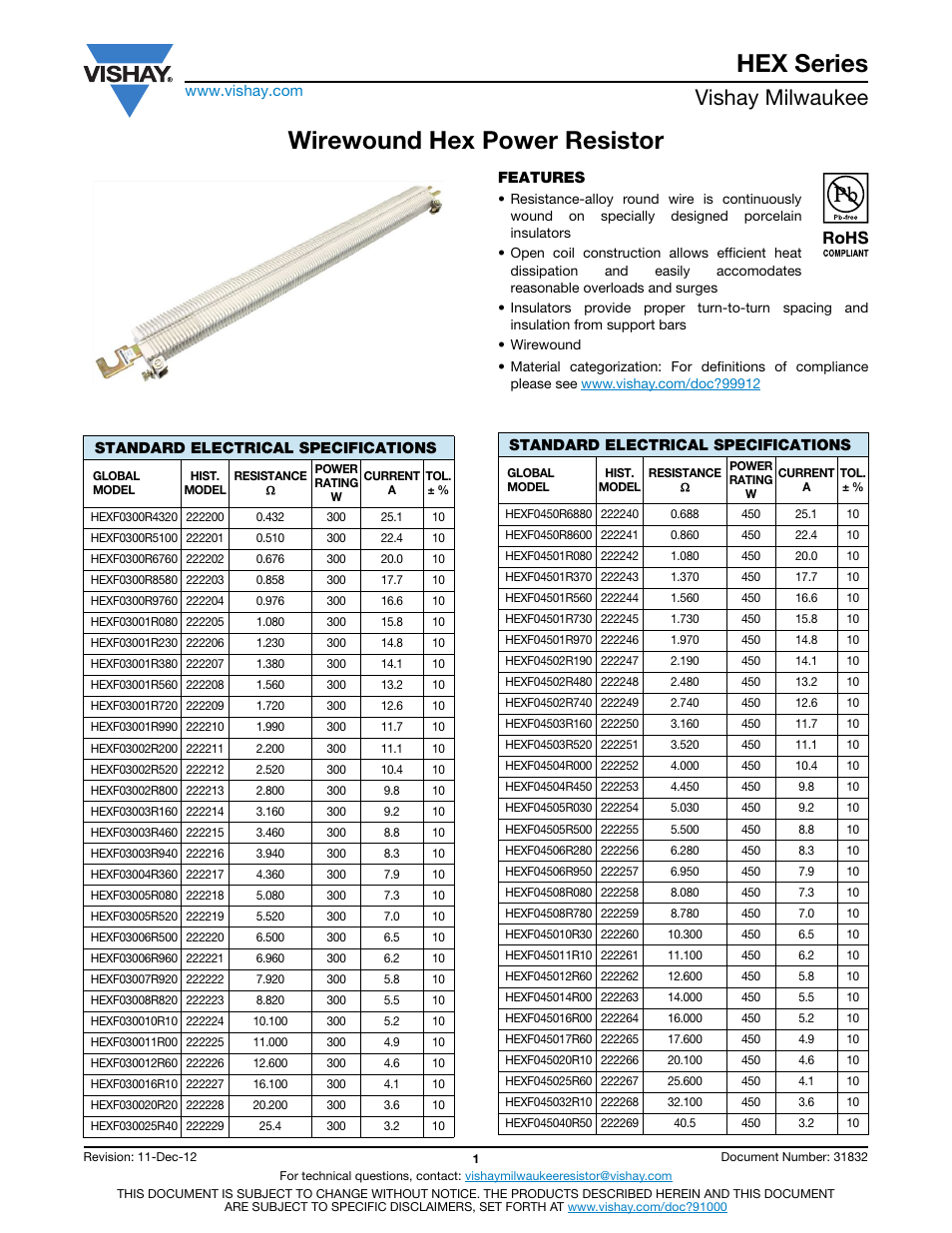 VISHAY.
www.vishay.com

HEX Series
Vishay Milwaukee

Wirewound Hex Power Resistor

FEATURES

• Resistance-alloy round wire is continuously wound on specially designed porcelain insulators
• Open coil construction allows efficient heat dissipation and easily accomodates reasonable overloads and surges
• Insulators provide proper turn-to-turn spacing and insulation from support bars
• Wirewound
• Material categorization: For definitions of compliance please see www.vishay.com/doc?99912

Pb
Pb-free
RoHS
COMPLIANT

STANDARD ELECTRICAL SPECIFICATIONS

| GLOBAL MODEL | HIST. MODEL | RESISTANCE Ω | POWER RATING W | CURRENT A | TOL. ± % |
|---|---|---|---|---|---|
| HEXF0300R4320 | 222200 | 0.432 | 300 | 25.1 | 10 |
| HEXF0300R5100 | 222201 | 0.510 | 300 | 22.4 | 10 |
| HEXF0300R6760 | 222202 | 0.676 | 300 | 20.0 | 10 |
| HEXF0300R8580 | 222203 | 0.858 | 300 | 17.7 | 10 |
| HEXF0300R9760 | 222204 | 0.976 | 300 | 16.6 | 10 |
| HEXF03001R080 | 222205 | 1.080 | 300 | 15.8 | 10 |
| HEXF03001R230 | 222206 | 1.230 | 300 | 14.8 | 10 |
| HEXF03001R380 | 222207 | 1.380 | 300 | 14.1 | 10 |
| HEXF03001R560 | 222208 | 1.560 | 300 | 13.2 | 10 |
| HEXF03001R720 | 222209 | 1.720 | 300 | 12.6 | 10 |
| HEXF03001R990 | 222210 | 1.990 | 300 | 11.7 | 10 |
| HEXF03002R200 | 222211 | 2.200 | 300 | 11.1 | 10 |
| HEXF03002R520 | 222212 | 2.520 | 300 | 10.4 | 10 |
| HEXF03002R800 | 222213 | 2.800 | 300 | 9.8 | 10 |
| HEXF03003R160 | 222214 | 3.160 | 300 | 9.2 | 10 |
| HEXF03003R460 | 222215 | 3.460 | 300 | 8.8 | 10 |
| HEXF03003R940 | 222216 | 3.940 | 300 | 8.3 | 10 |
| HEXF03004R360 | 222217 | 4.360 | 300 | 7.9 | 10 |
| HEXF03005R080 | 222218 | 5.080 | 300 | 7.3 | 10 |
| HEXF03005R520 | 222219 | 5.520 | 300 | 7.0 | 10 |
| HEXF03006R500 | 222220 | 6.500 | 300 | 6.5 | 10 |
| HEXF03006R960 | 222221 | 6.960 | 300 | 6.2 | 10 |
| HEXF03007R920 | 222222 | 7.920 | 300 | 5.8 | 10 |
| HEXF03008R820 | 222223 | 8.820 | 300 | 5.5 | 10 |
| HEXF030010R10 | 222224 | 10.100 | 300 | 5.2 | 10 |
| HEXF030011R00 | 222225 | 11.000 | 300 | 4.9 | 10 |
| HEXF030012R60 | 222226 | 12.600 | 300 | 4.6 | 10 |
| HEXF030016R10 | 222227 | 16.100 | 300 | 4.1 | 10 |
| HEXF030020R20 | 222228 | 20.200 | 300 | 3.6 | 10 |
| HEXF030025R40 | 222229 | 25.4 | 300 | 3.2 | 10 |

STANDARD ELECTRICAL SPECIFICATIONS

| GLOBAL MODEL | HIST. MODEL | RESISTANCE Ω | POWER RATING W | CURRENT A | TOL. ± % |
|---|---|---|---|---|---|
| HEXF0450R6880 | 222240 | 0.688 | 450 | 25.1 | 10 |
| HEXF0450R8600 | 222241 | 0.860 | 450 | 22.4 | 10 |
| HEXF04501R080 | 222242 | 1.080 | 450 | 20.0 | 10 |
| HEXF04501R370 | 222243 | 1.370 | 450 | 17.7 | 10 |
| HEXF04501R560 | 222244 | 1.560 | 450 | 16.6 | 10 |
| HEXF04501R730 | 222245 | 1.730 | 450 | 15.8 | 10 |
| HEXF04501R970 | 222246 | 1.970 | 450 | 14.8 | 10 |
| HEXF04502R190 | 222247 | 2.190 | 450 | 14.1 | 10 |
| HEXF04502R480 | 222248 | 2.480 | 450 | 13.2 | 10 |
| HEXF04502R740 | 222249 | 2.740 | 450 | 12.6 | 10 |
| HEXF04503R160 | 222250 | 3.160 | 450 | 11.7 | 10 |
| HEXF04503R520 | 222251 | 3.520 | 450 | 11.1 | 10 |
| HEXF04504R000 | 222252 | 4.000 | 450 | 10.4 | 10 |
| HEXF04504R450 | 222253 | 4.450 | 450 | 9.8 | 10 |
| HEXF04505R030 | 222254 | 5.030 | 450 | 9.2 | 10 |
| HEXF04505R500 | 222255 | 5.500 | 450 | 8.8 | 10 |
| HEXF04506R280 | 222256 | 6.280 | 450 | 8.3 | 10 |
| HEXF04506R950 | 222257 | 6.950 | 450 | 7.9 | 10 |
| HEXF04508R080 | 222258 | 8.080 | 450 | 7.3 | 10 |
| HEXF04508R780 | 222259 | 8.780 | 450 | 7.0 | 10 |
| HEXF045010R30 | 222260 | 10.300 | 450 | 6.5 | 10 |
| HEXF045011R10 | 222261 | 11.100 | 450 | 6.2 | 10 |
| HEXF045012R60 | 222262 | 12.600 | 450 | 5.8 | 10 |
| HEXF045014R00 | 222263 | 14.000 | 450 | 5.5 | 10 |
| HEXF045016R00 | 222264 | 16.000 | 450 | 5.2 | 10 |
| HEXF045017R60 | 222265 | 17.600 | 450 | 4.9 | 10 |
| HEXF045020R10 | 222266 | 20.100 | 450 | 4.6 | 10 |
| HEXF045025R60 | 222267 | 25.600 | 450 | 4.1 | 10 |
| HEXF045032R10 | 222268 | 32.100 | 450 | 3.6 | 10 |
| HEXF045040R50 | 222269 | 40.5 | 450 | 3.2 | 10 |

Revision: 11-Dec-12
1
Document Number: 31832
For technical questions, contact: vishaymilwaukeeresistor@vishay.com
THIS DOCUMENT IS SUBJECT TO CHANGE WITHOUT NOTICE. THE PRODUCTS DESCRIBED HEREIN AND THIS DOCUMENT ARE SUBJECT TO SPECIFIC DISCLAIMERS, SET FORTH AT www.vishay.com/doc?91000